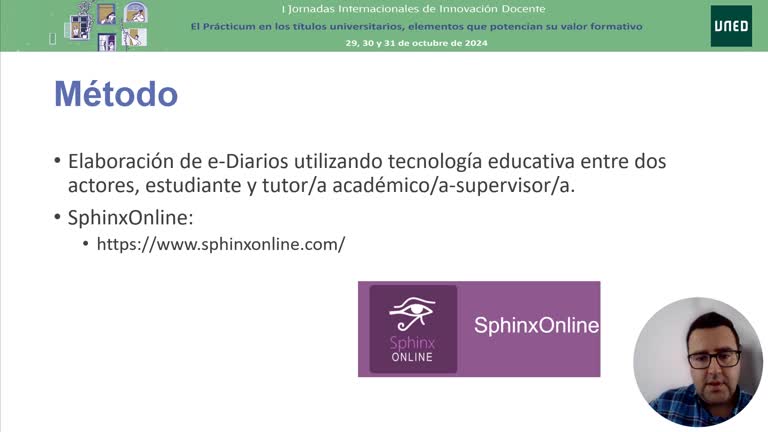 I Jornadas Internacionales de Innovación Docente
El Prácticum en los títulos universitarios, elementos que potencian su valor formativo
29, 30 y 31 de octubre de 2024

UNED

Método

• Elaboración de e-Diarios utilizando tecnología educativa entre dos actores, estudiante y tutor/a académico/a-supervisor/a.
• SphinxOnline:
  • https://www.sphinxonline.com/

Sphinx ONLINE

SphinxOnline